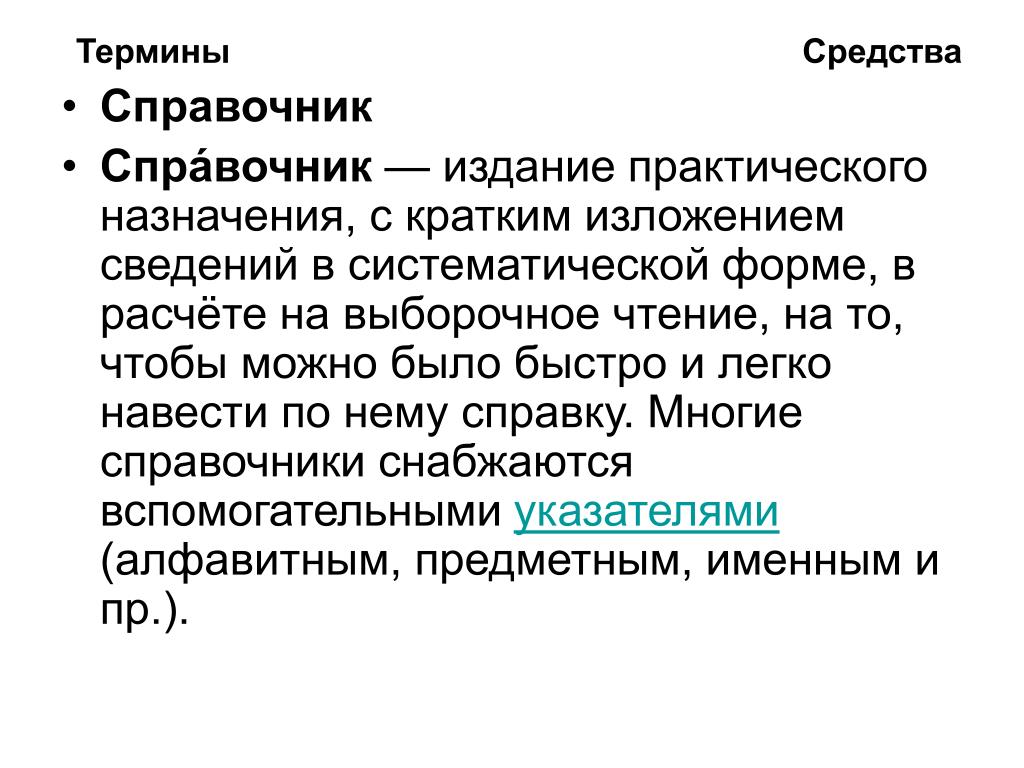 Термины Средства

• Справочник

• Спра́вочник — издание практического назначения, с кратким изложением сведений в систематической форме, в расчёте на выборочное чтение, на то, чтобы можно было быстро и легко навести по нему справку. Многие справочники снабжаются вспомогательными указателями (алфавитным, предметным, именным и пр.).